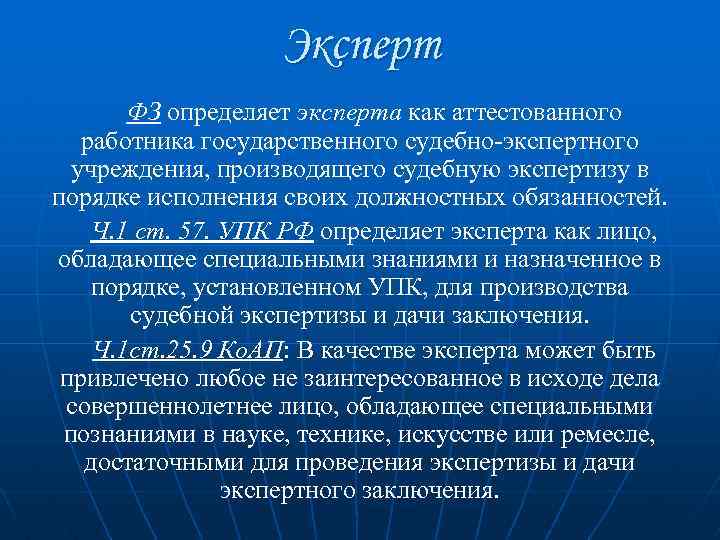 Эксперт

ФЗ определяет эксперта как аттестованного работника государственного судебно-экспертного учреждения, производящего судебную экспертизу в порядке исполнения своих должностных обязанностей.

Ч.1 ст. 57. УПК РФ определяет эксперта как лицо, обладающее специальными знаниями и назначенное в порядке, установленном УПК, для производства судебной экспертизы и дачи заключения.

Ч.1ст.25.9 КоАП: В качестве эксперта может быть привлечено любое не заинтересованное в исходе дела совершеннолетнее лицо, обладающее специальными познаниями в науке, технике, искусстве или ремесле, достаточными для проведения экспертизы и дачи экспертного заключения.